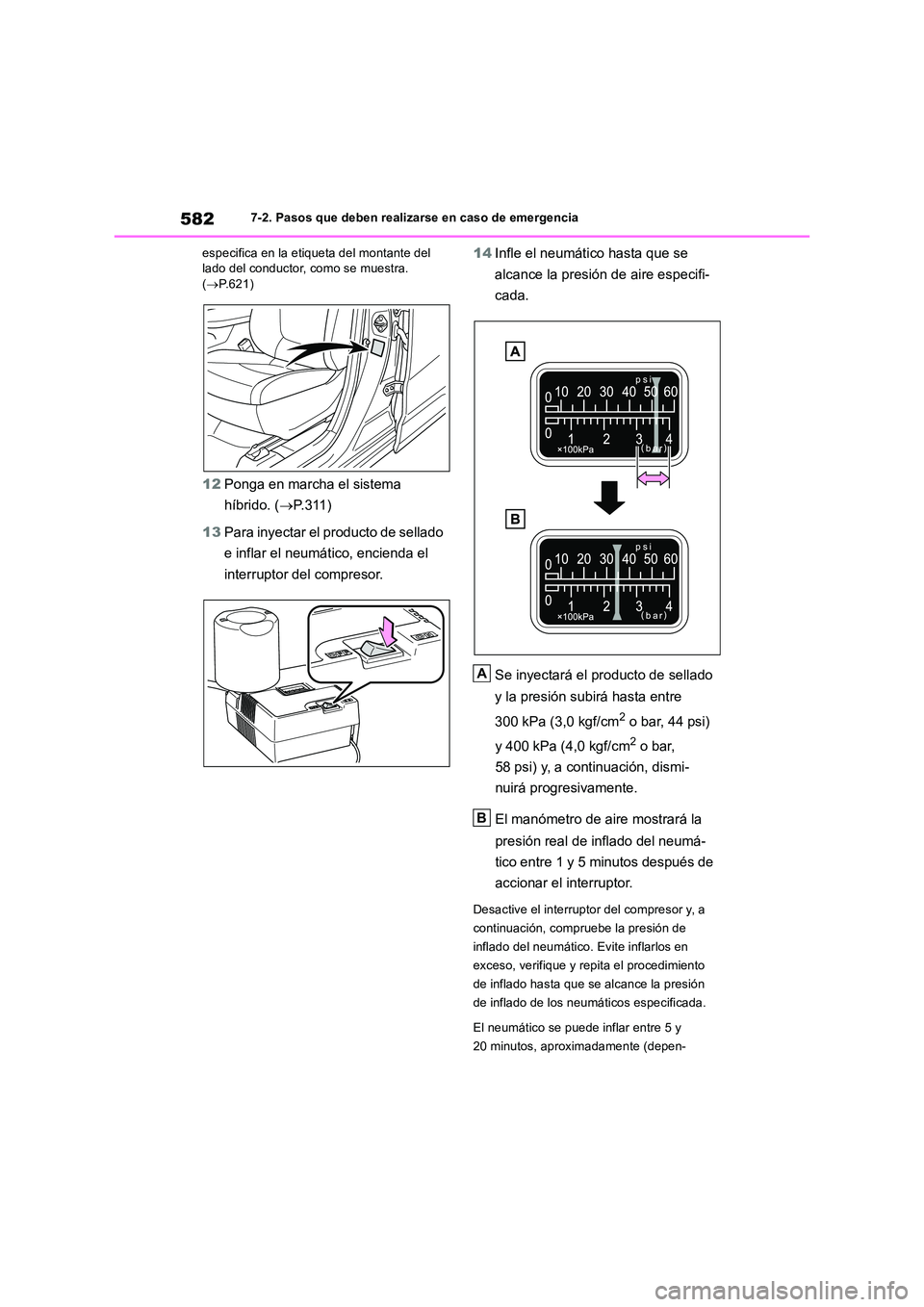 582

7-2. Pasos que deben realizarse en caso de emergencia

especifica en la etiqueta del montante del lado del conductor, como se muestra. (→P.621)

12 Ponga en marcha el sistema híbrido. (→P.311)

13 Para inyectar el producto de sellado e inflar el neumático, encienda el interruptor del compresor.

14 Infle el neumático hasta que se alcance la presión de aire especificada.

A

psi
0 10 20 30 40 50 60
0 1 2 3 4
×100kPa (bar)

B

psi
0 10 20 30 40 50 60
0 1 2 3 4
×100kPa (bar)

A Se inyectará el producto de sellado y la presión subirá hasta entre 300 kPa (3,0 kgf/cm$^2$ o bar, 44 psi) y 400 kPa (4,0 kgf/cm$^2$ o bar, 58 psi) y, a continuación, disminuirá progresivamente.

B El manómetro de aire mostrará la presión real de inflado del neumático entre 1 y 5 minutos después de accionar el interruptor.

Desactive el interruptor del compresor y, a continuación, compruebe la presión de inflado del neumático. Evite inflarlos en exceso, verifique y repita el procedimiento de inflado hasta que se alcance la presión de inflado de los neumáticos especificada.

El neumático se puede inflar entre 5 y 20 minutos, aproximadamente (depen-

carmanualsonline.info